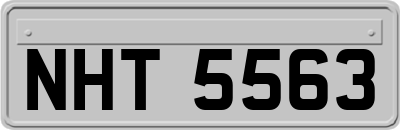 NHT 5563